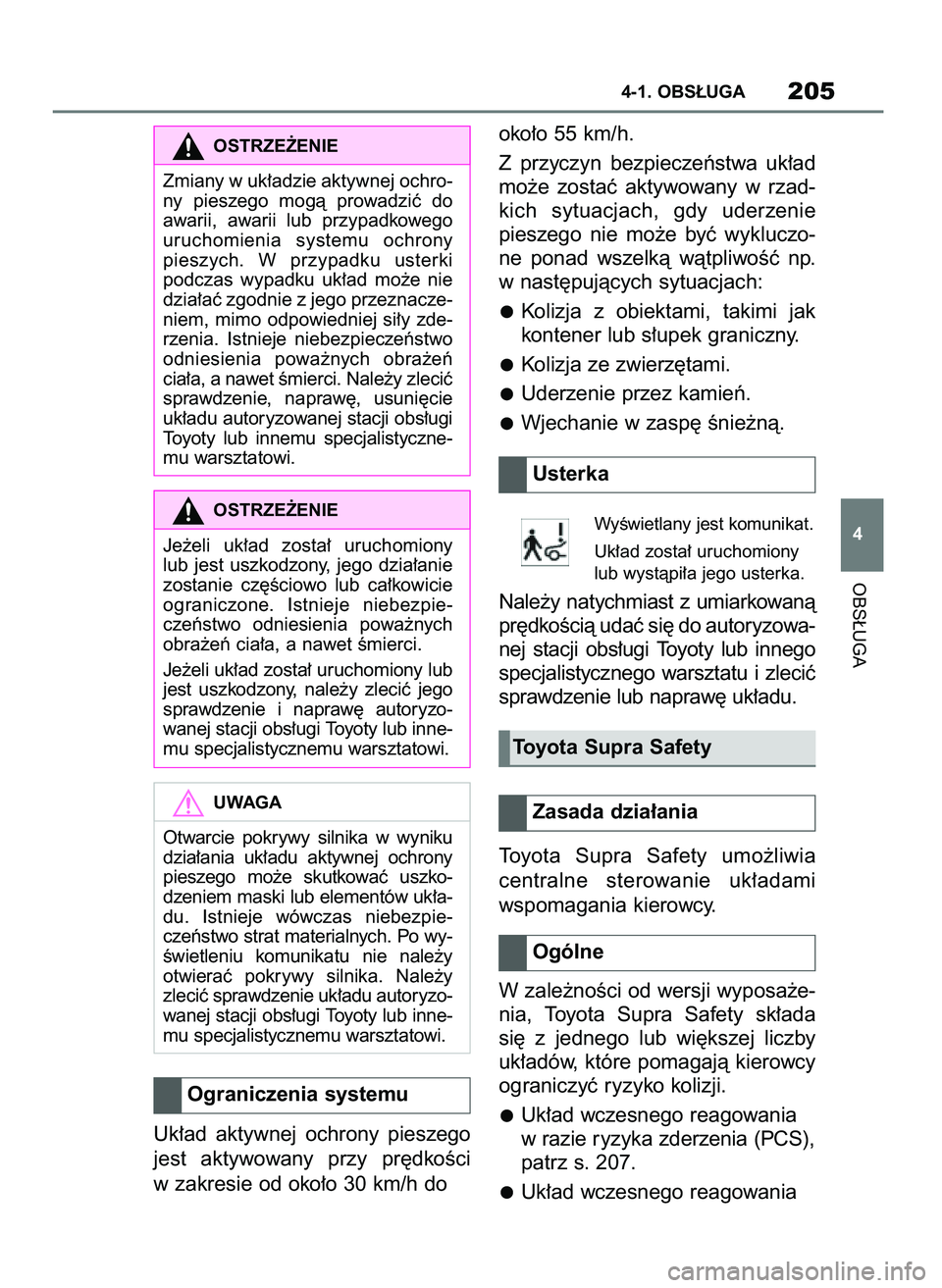 4-1. OBSŁUGA 205

OSTRZEŻENIE

Zmiany w układzie aktywnej ochrony pieszego mogą prowadzić do awarii, awarii lub przypadkowego uruchomienia systemu ochrony pieszych. W przypadku usterki podczas wypadku układ może nie działać zgodnie z jego przeznaczeniem, mimo odpowiedniej siły zderzenia. Istnieje niebezpieczeństwo odniesienia poważnych obrażeń ciała, a nawet śmierci. Należy zlecić sprawdzenie, naprawę, usunięcie układu autoryzowanej stacji obsługi Toyoty lub innemu specjalistycznemu warsztatowi.

OSTRZEŻENIE

Jeżeli układ został uruchomiony lub jest uszkodzony, jego działanie zostanie częściowo lub całkowicie ograniczone. Istnieje niebezpieczeństwo odniesienia poważnych obrażeń ciała, a nawet śmierci.

Jeżeli układ został uruchomiony lub jest uszkodzony, należy zlecić jego sprawdzenie i naprawę autoryzowanej stacji obsługi Toyoty lub innemu specjalistycznemu warsztatowi.

UWAGA

Otwarcie pokrywy silnika w wyniku działania układu aktywnej ochrony pieszego może skutkować uszkodzeniem maski lub elementów układu. Istnieje wówczas niebezpieczeństwo strat materialnych. Po wyświetleniu komunikatu nie należy otwierać pokrywy silnika. Należy zlecić sprawdzenie układu autoryzowanej stacji obsługi Toyoty lub innemu specjalistycznemu warsztatowi.

Ograniczenia systemu

Układ aktywnej ochrony pieszego jest aktywowany przy prędkości w zakresie od około 30 km/h do około 55 km/h.

Z przyczyn bezpieczeństwa układ może zostać aktywowany w rzadkich sytuacjach, gdy uderzenie pieszego nie może być wykluczone ponad wszelką wątpliwość np. w następujących sytuacjach:

● Kolizja z obiektami, takimi jak kontener lub słupek graniczny.

● Kolizja ze zwierzętami.

● Uderzenie przez kamień.

● Wjechanie w zaspę śnieżną.

Usterka

Wyświetlany jest komunikat.

Układ został uruchomiony lub wystąpiła jego usterka.

Należy natychmiast z umiarkowaną prędkością udać się do autoryzowanej stacji obsługi Toyoty lub innego specjalistycznego warsztatu i zlecić sprawdzenie lub naprawę układu.

Toyota Supra Safety

Zasada działania

Toyota Supra Safety umożliwia centralne sterowanie układami wspomagania kierowcy.

Ogólne

W zależności od wersji wyposażenia, Toyota Supra Safety składa się z jednego lub większej liczby układów, które pomagają kierowcy ograniczyć ryzyko kolizji.

● Układ wczesnego reagowania w razie ryzyka zderzenia (PCS), patrz s. 207.

● Układ wczesnego reagowania

4

OBSŁUGA

carmanualsonline.info